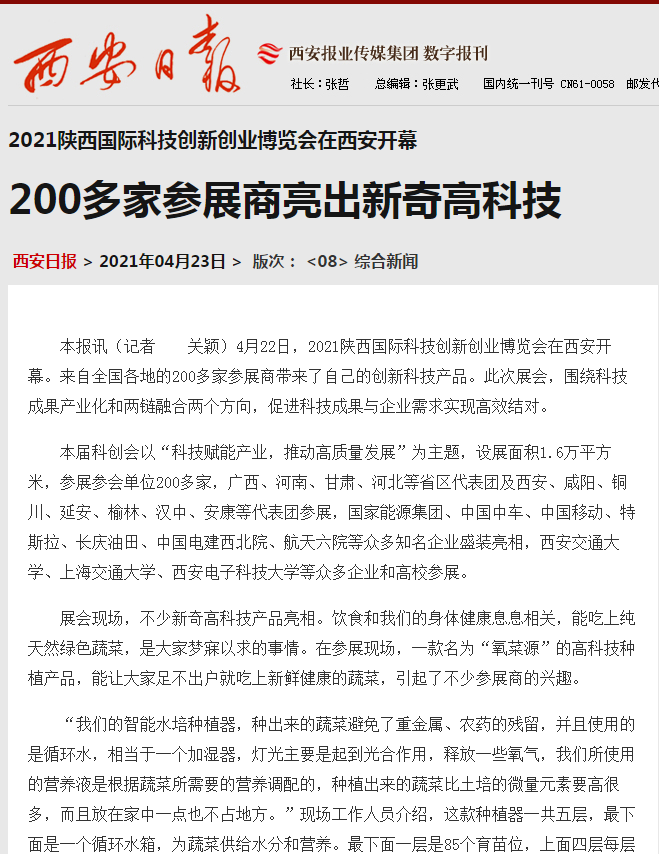 西安日報

西安报业传媒集团 数字报刊

社长：张哲　总编辑：张更武　国内统一刊号 CN61-0058　邮发代

2021陕西国际科技创新创业博览会在西安开幕

200多家参展商亮出新奇高科技

西安日报 > 2021年04月23日 > 版次： <08> 综合新闻

本报讯（记者　关颖）4月22日，2021陕西国际科技创新创业博览会在西安开幕。来自全国各地的200多家参展商带来了自己的创新科技产品。此次展会，围绕科技成果产业化和两链融合两个方向，促进科技成果与企业需求实现高效结对。

本届科创会以“科技赋能产业，推动高质量发展”为主题，设展面积1.6万平方米，参展参会单位200多家，广西、河南、甘肃、河北等省区代表团及西安、咸阳、铜川、延安、榆林、汉中、安康等代表团参展，国家能源集团、中国中车、中国移动、特斯拉、长庆油田、中国电建西北院、航天六院等众多知名企业盛装亮相，西安交通大学、上海交通大学、西安电子科技大学等众多企业和高校参展。

展会现场，不少新奇高科技产品亮相。饮食和我们的身体健康息息相关，能吃上纯天然绿色蔬菜，是大家梦寐以求的事情。在参展现场，一款名为“氧菜源”的高科技种植产品，能让大家足不出户就吃上新鲜健康的蔬菜，引起了不少参展商的兴趣。

“我们的智能水培种植器，种出来的蔬菜避免了重金属、农药的残留，并且使用的是循环水，相当于一个加湿器，灯光主要是起到光合作用，释放一些氧气，我们所使用的营养液是根据蔬菜所需要的营养调配的，种植出来的蔬菜比土培的微量元素要高很多，而且放在家中一点也不占地方。”现场工作人员介绍，这款种植器一共五层，最下面是一个循环水箱，为蔬菜供给水分和营养。最下面一层是85个育苗位，上面四层每层